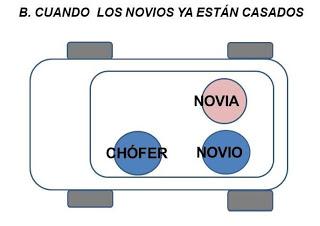 B. CUANDO LOS NOVIOS YA ESTÁN CASADOS

NOVIA

CHÓFER

NOVIO